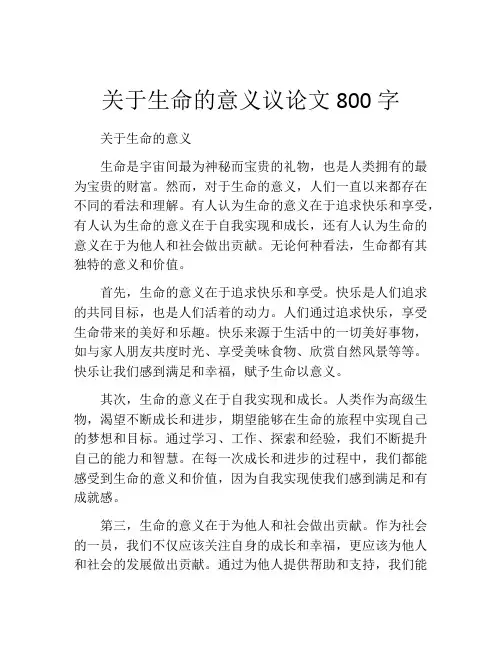 关于生命的意义议论文 800 字

关于生命的意义

生命是宇宙间最为神秘而宝贵的礼物，也是人类拥有的最为宝贵的财富。然而，对于生命的意义，人们一直以来都存在不同的看法和理解。有人认为生命的意义在于追求快乐和享受，有人认为生命的意义在于自我实现和成长，还有人认为生命的意义在于为他人和社会做出贡献。无论何种看法，生命都有其独特的意义和价值。

首先，生命的意义在于追求快乐和享受。快乐是人们追求的共同目标，也是人们活着的动力。人们通过追求快乐，享受生命带来的美好和乐趣。快乐来源于生活中的一切美好事物，如与家人朋友共度时光、享受美味食物、欣赏自然风景等等。快乐让我们感到满足和幸福，赋予生命以意义。

其次，生命的意义在于自我实现和成长。人类作为高级生物，渴望不断成长和进步，期望能够在生命的旅程中实现自己的梦想和目标。通过学习、工作、探索和经验，我们不断提升自己的能力和智慧。在每一次成长和进步的过程中，我们都能感受到生命的意义和价值，因为自我实现使我们感到满足和有成就感。

第三，生命的意义在于为他人和社会做出贡献。作为社会的一员，我们不仅应该关注自身的成长和幸福，更应该为他人和社会的发展做出贡献。通过为他人提供帮助和支持，我们能